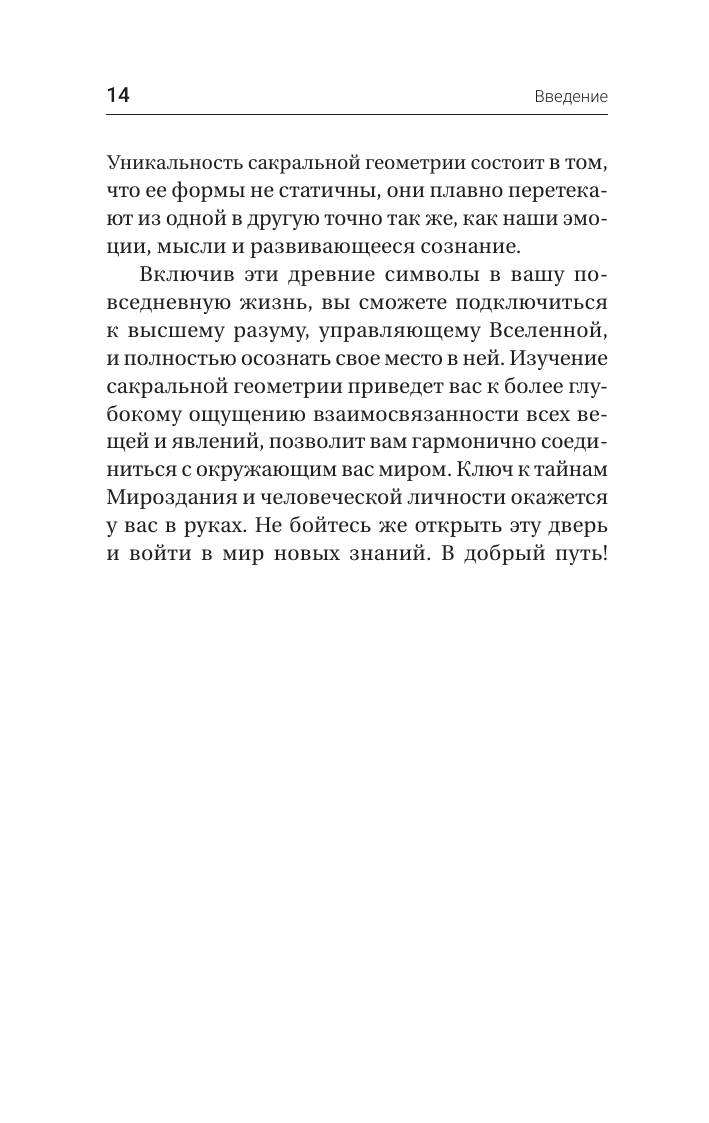 14 Введение

Уникальность сакральной геометрии состоит в том, что ее формы не статичны, они плавно перетекают из одной в другую точно так же, как наши эмоции, мысли и развивающееся сознание.

Включив эти древние символы в вашу повседневную жизнь, вы сможете подключиться к высшему разуму, управляющему Вселенной, и полностью осознать свое место в ней. Изучение сакральной геометрии приведет вас к более глубокому ощущению взаимосвязанности всех вещей и явлений, позволит вам гармонично соединиться с окружающим вас миром. Ключ к тайнам Мироздания и человеческой личности окажется у вас в руках. Не бойтесь же открыть эту дверь и войти в мир новых знаний. В добрый путь!